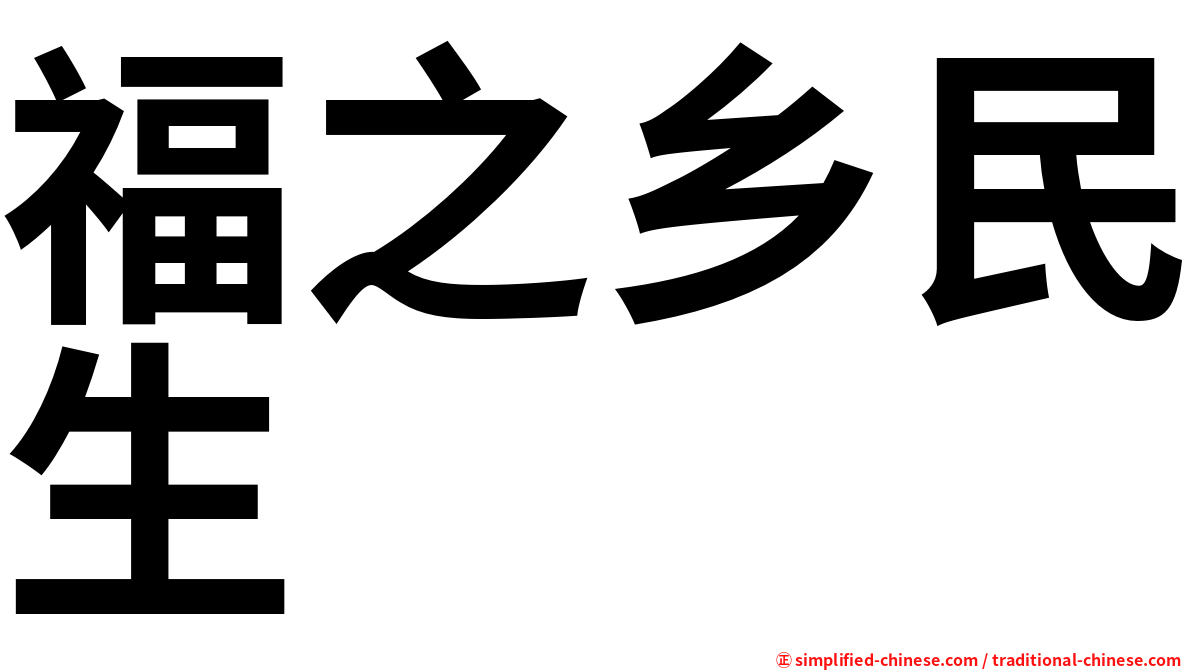 福之乡民生

㊣ simplified-chinese.com / traditional-chinese.com